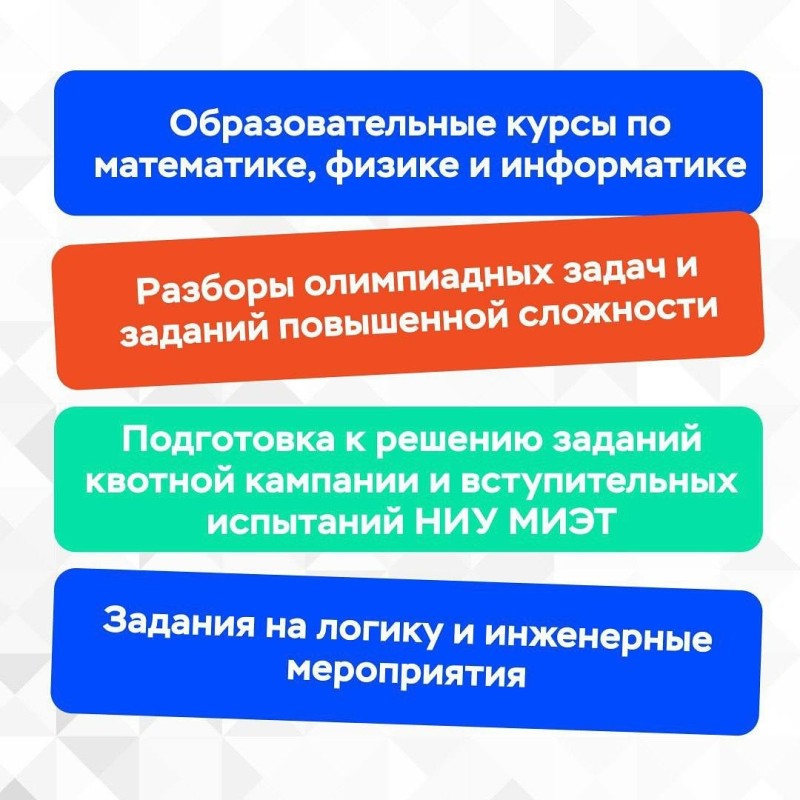 Образовательные курсы по математике, физике и информатике

Разборы олимпиадных задач и заданий повышенной сложности

Подготовка к решению заданий квотной кампании и вступительных испытаний НИУ МИЭТ

Задания на логику и инженерные мероприятия